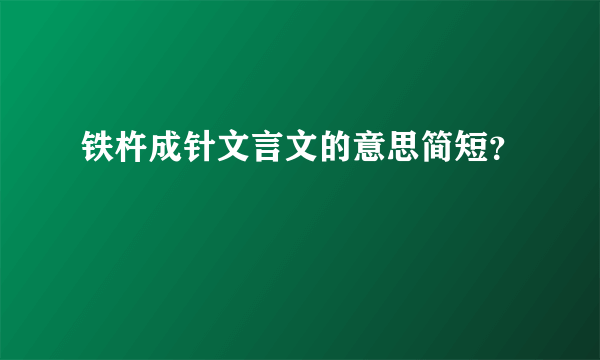 铁杵成针文言文的意思简短?